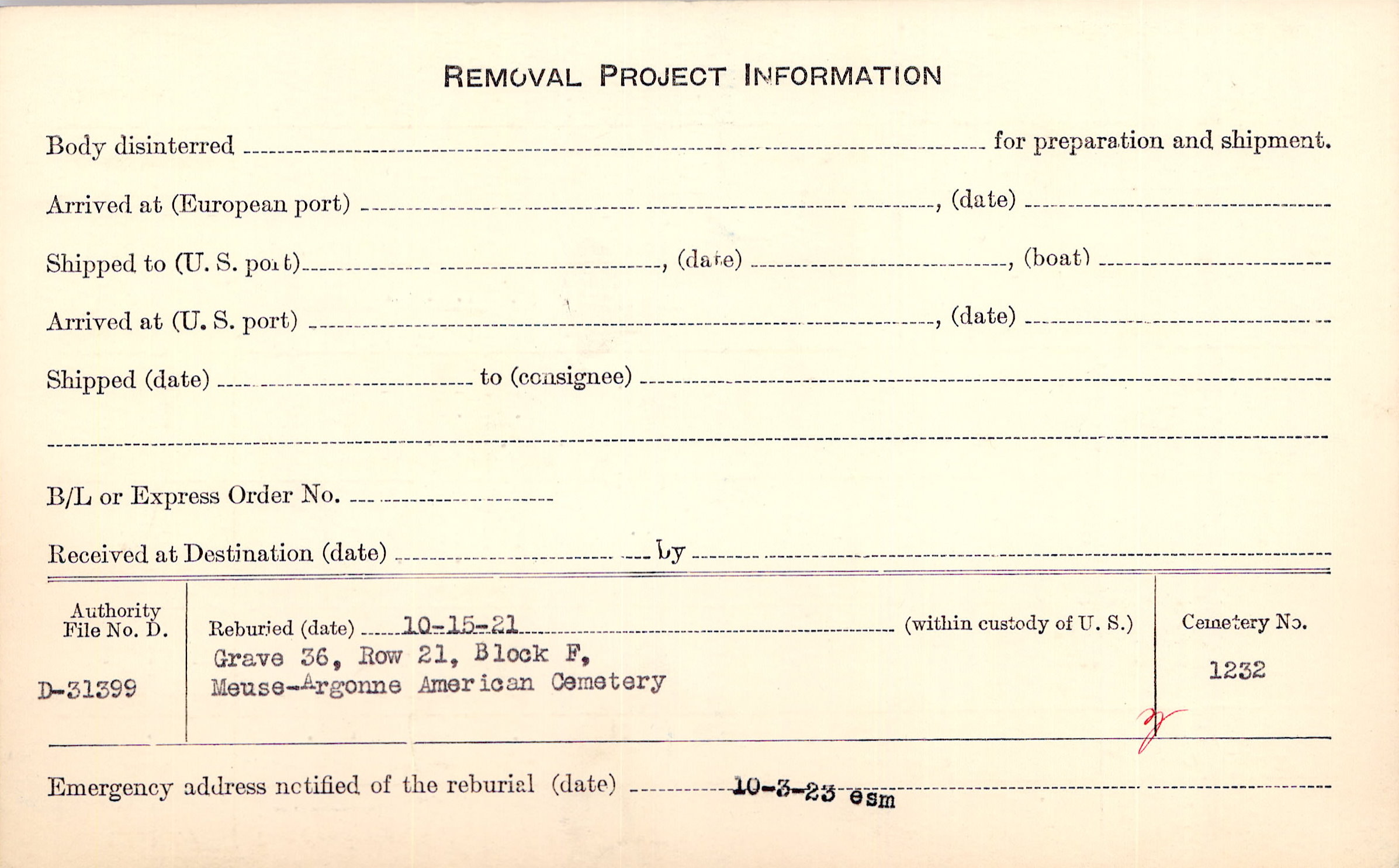 REMOVAL PROJECT INFORMATION

Body disinterred ____ for preparation and shipment.

Arrived at (European port) ____, (date) ____

Shipped to (U. S. port) ____, (date) ____, (boat) ____

Arrived at (U. S. port) ____, (date) ____

Shipped (date) ____ to (consignee) ____

____

B/L or Express Order No. ____

Received at Destination (date) ____ by ____

Authority
File No. D.

D-31399

Reburied (date) 10-15-21 (within custody of U. S.)

Grave 36, Row 21, Block F,
Meuse-Argonne American Cemetery

Cemetery No.

1232

Emergency address notified of the reburial (date) 10-3-23 esm